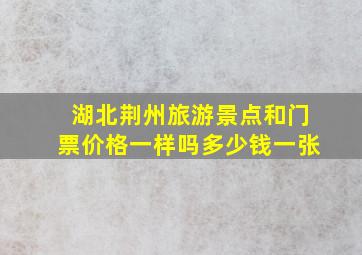 湖北荆州旅游景点和门票价格一样吗多少钱一张